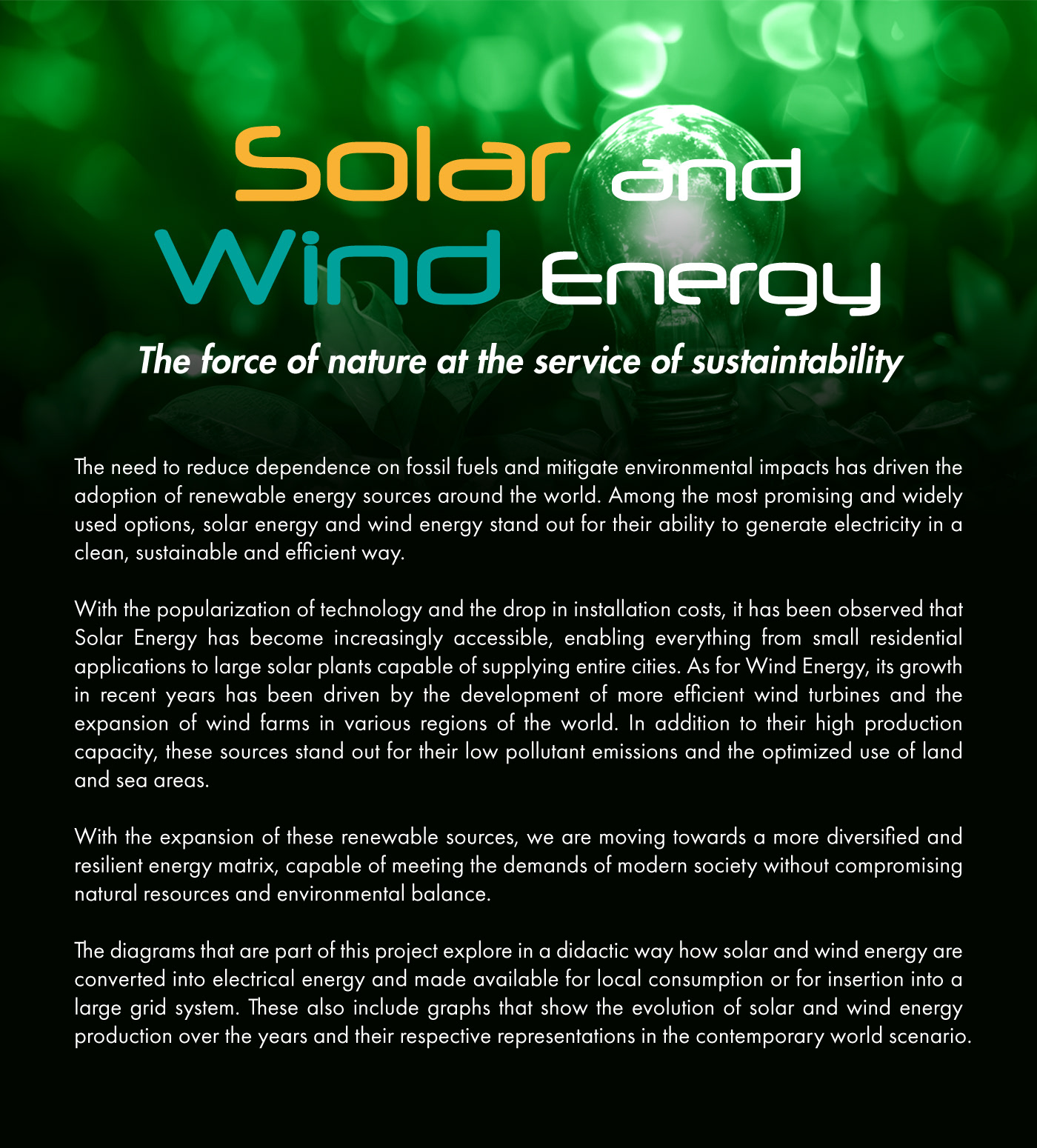 Solar and
Wind Energy

The force of nature at the service of sustaintability

The need to reduce dependence on fossil fuels and mitigate environmental impacts has driven the adoption of renewable energy sources around the world. Among the most promising and widely used options, solar energy and wind energy stand out for their ability to generate electricity in a clean, sustainable and efficient way.

With the popularization of technology and the drop in installation costs, it has been observed that Solar Energy has become increasingly accessible, enabling everything from small residential applications to large solar plants capable of supplying entire cities. As for Wind Energy, its growth in recent years has been driven by the development of more efficient wind turbines and the expansion of wind farms in various regions of the world. In addition to their high production capacity, these sources stand out for their low pollutant emissions and the optimized use of land and sea areas.

With the expansion of these renewable sources, we are moving towards a more diversified and resilient energy matrix, capable of meeting the demands of modern society without compromising natural resources and environmental balance.

The diagrams that are part of this project explore in a didactic way how solar and wind energy are converted into electrical energy and made available for local consumption or for insertion into a large grid system. These also include graphs that show the evolution of solar and wind energy production over the years and their respective representations in the contemporary world scenario.